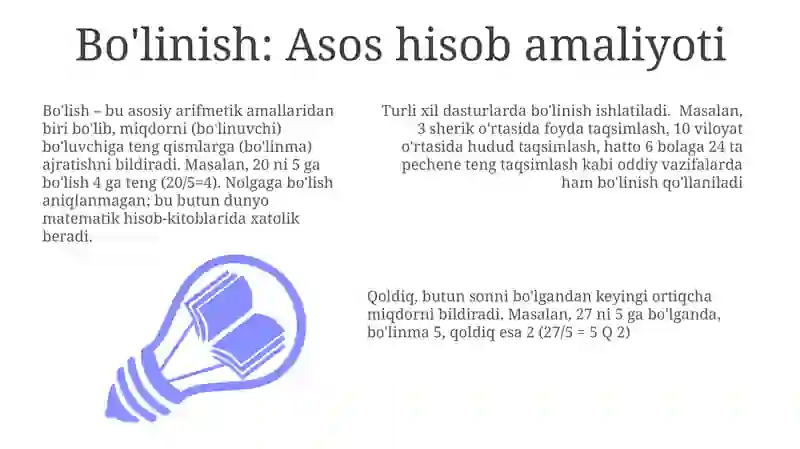 Bo'linish: Asos hisob amaliyoti

Bo'lish – bu asosiy arifmetik amallaridan biri bo'lib, miqdorni (bo'linuvchi) bo'luvchiga teng qismlarga (bo'linma) ajratishni bildiradi. Masalan, 20 ni 5 ga bo'lish 4 ga teng (20/5=4). Nolgaga bo'lish aniqlanmagan; bu butun dunyo matematik hisob-kitoblarida xatolik beradi.

Turli xil dasturlarda bo'linish ishlatiladi. Masalan, 3 sherik o'rtasida foyda taqsimlash, 10 viloyat o'rtasida hudud taqsimlash, hatto 6 bolaga 24 ta pechene teng taqsimlash kabi oddiy vazifalarda ham bo'linish qo'llaniladi

Qoldiq, butun sonni bo'lgandan keyingi ortiqcha miqdorni bildiradi. Masalan, 27 ni 5 ga bo'lganda, bo'linma 5, qoldiq esa 2 (27/5 = 5 Q 2)